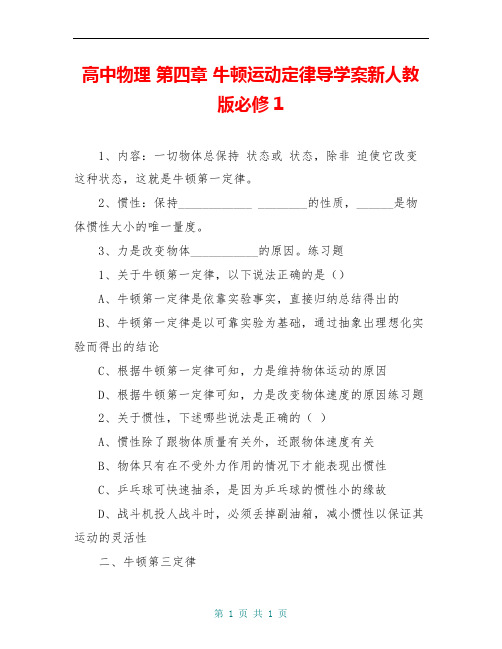 高中物理 第四章 牛顿运动定律导学案新人教版必修1

1、内容：一切物体总保持 状态或 状态，除非 迫使它改变这种状态，这就是牛顿第一定律。

2、惯性：保持____________ ________的性质，______是物体惯性大小的唯一量度。

3、力是改变物体___________的原因。练习题

1、关于牛顿第一定律，以下说法正确的是（）

A、牛顿第一定律是依靠实验事实，直接归纳总结得出的

B、牛顿第一定律是以可靠实验为基础，通过抽象出理想化实验而得出的结论

C、根据牛顿第一定律可知，力是维持物体运动的原因

D、根据牛顿第一定律可知，力是改变物体速度的原因练习题

2、关于惯性，下述哪些说法是正确的（ ）

A、惯性除了跟物体质量有关外，还跟物体速度有关

B、物体只有在不受外力作用的情况下才能表现出惯性

C、乒乓球可快速抽杀，是因为乒乓球的惯性小的缘故

D、战斗机投人战斗时，必须丢掉副油箱，减小惯性以保证其运动的灵活性

二、牛顿第三定律

第 1 页 共 1 页